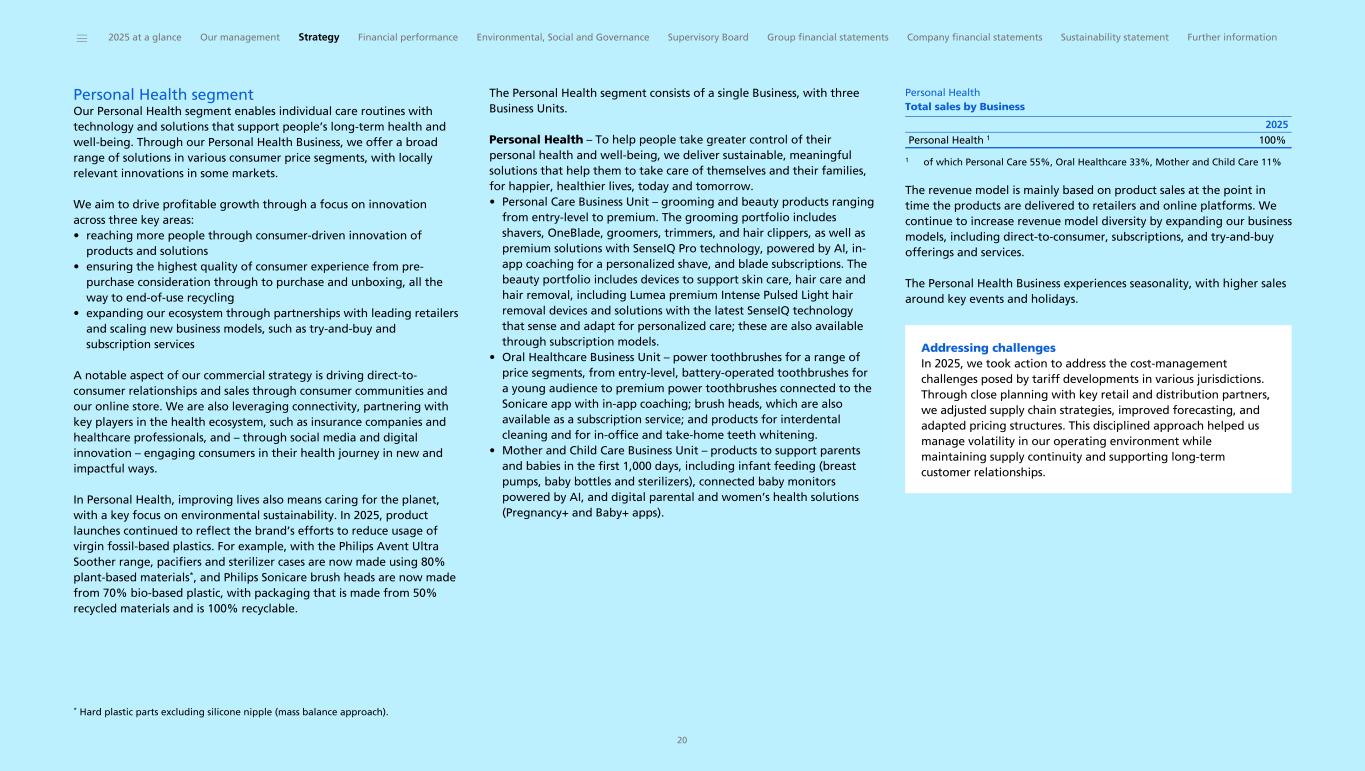 2025 at a glance Our management Strategy Financial performance Environmental, Social and Governance Supervisory Board Group financial statements Company financial statements Sustainability statement Further information

Personal Health segment

Our Personal Health segment enables individual care routines with technology and solutions that support people's long-term health and well-being. Through our Personal Health Business, we offer a broad range of solutions in various consumer price segments, with locally relevant innovations in some markets.

We aim to drive profitable growth through a focus on innovation across three key areas:
• reaching more people through consumer-driven innovation of products and solutions
• ensuring the highest quality of consumer experience from pre-purchase consideration through to purchase and unboxing, all the way to end-of-use recycling
• expanding our ecosystem through partnerships with leading retailers and scaling new business models, such as try-and-buy and subscription services

A notable aspect of our commercial strategy is driving direct-to-consumer relationships and sales through consumer communities and our online store. We are also leveraging connectivity, partnering with key players in the health ecosystem, such as insurance companies and healthcare professionals, and – through social media and digital innovation – engaging consumers in their health journey in new and impactful ways.

In Personal Health, improving lives also means caring for the planet, with a key focus on environmental sustainability. In 2025, product launches continued to reflect the brand's efforts to reduce usage of virgin fossil-based plastics. For example, with the Philips Avent Ultra Soother range, pacifiers and sterilizer cases are now made using 80% plant-based materials*, and Philips Sonicare brush heads are now made from 70% bio-based plastic, with packaging that is made from 50% recycled materials and is 100% recyclable.

* Hard plastic parts excluding silicone nipple (mass balance approach).

The Personal Health segment consists of a single Business, with three Business Units.

Personal Health – To help people take greater control of their personal health and well-being, we deliver sustainable, meaningful solutions that help them to take care of themselves and their families, for happier, healthier lives, today and tomorrow.
• Personal Care Business Unit – grooming and beauty products ranging from entry-level to premium. The grooming portfolio includes shavers, OneBlade, groomers, trimmers, and hair clippers, as well as premium solutions with SenseIQ Pro technology, powered by AI, in-app coaching for a personalized shave, and blade subscriptions. The beauty portfolio includes devices to support skin care, hair care and hair removal, including Lumea premium Intense Pulsed Light hair removal devices and solutions with the latest SenseIQ technology that sense and adapt for personalized care; these are also available through subscription models.
• Oral Healthcare Business Unit – power toothbrushes for a range of price segments, from entry-level, battery-operated toothbrushes for a young audience to premium power toothbrushes connected to the Sonicare app with in-app coaching; brush heads, which are also available as a subscription service; and products for interdental cleaning and for in-office and take-home teeth whitening.
• Mother and Child Care Business Unit – products to support parents and babies in the first 1,000 days, including infant feeding (breast pumps, baby bottles and sterilizers), connected baby monitors powered by AI, and digital parental and women's health solutions (Pregnancy+ and Baby+ apps).

Personal Health
Total sales by Business

| | 2025 |
|---|---|
| Personal Health $^1$ | 100% |

$^1$ of which Personal Care 55%, Oral Healthcare 33%, Mother and Child Care 11%

The revenue model is mainly based on product sales at the point in time the products are delivered to retailers and online platforms. We continue to increase revenue model diversity by expanding our business models, including direct-to-consumer, subscriptions, and try-and-buy offerings and services.

The Personal Health Business experiences seasonality, with higher sales around key events and holidays.

Addressing challenges
In 2025, we took action to address the cost-management challenges posed by tariff developments in various jurisdictions. Through close planning with key retail and distribution partners, we adjusted supply chain strategies, improved forecasting, and adapted pricing structures. This disciplined approach helped us manage volatility in our operating environment while maintaining supply continuity and supporting long-term customer relationships.

20